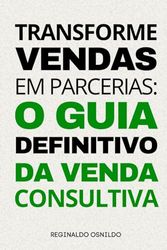 TRANSFORME
VENDAS
EM PARCERIAS:
O GUIA
DEFINITIVO
DA VENDA
CONSULTIVA

REGINALDO OSNILDO